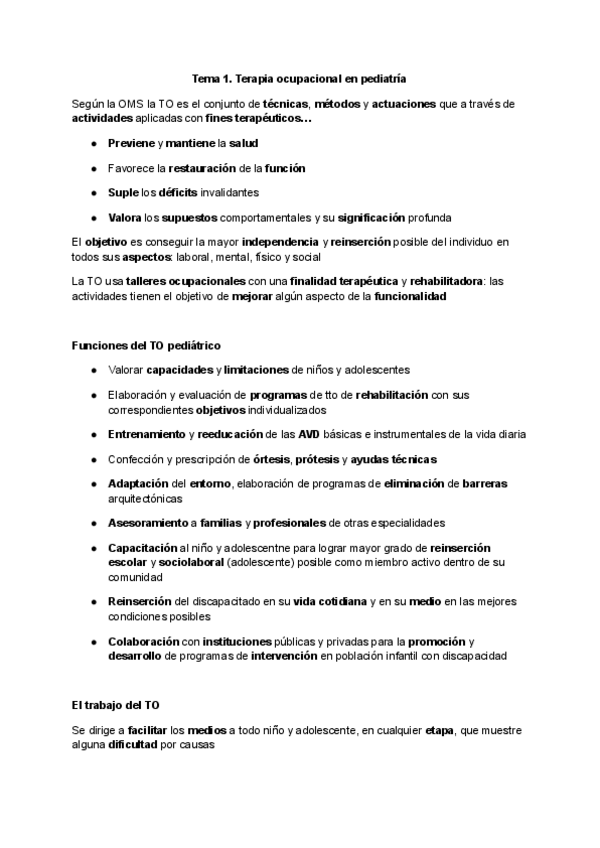 Tema 1. Terapia ocupacional en pediatría

Según la OMS la TO es el conjunto de técnicas, métodos y actuaciones que a través de actividades aplicadas con fines terapéuticos…

- Previene y mantiene la salud
- Favorece la restauración de la función
- Suple los déficits invalidantes
- Valora los supuestos comportamentales y su significación profunda

El objetivo es conseguir la mayor independencia y reinserción posible del individuo en todos sus aspectos: laboral, mental, físico y social

La TO usa talleres ocupacionales con una finalidad terapéutica y rehabilitadora: las actividades tienen el objetivo de mejorar algún aspecto de la funcionalidad

Funciones del TO pediátrico

- Valorar capacidades y limitaciones de niños y adolescentes
- Elaboración y evaluación de programas de tto de rehabilitación con sus correspondientes objetivos individualizados
- Entrenamiento y reeducación de las AVD básicas e instrumentales de la vida diaria
- Confección y prescripción de órtesis, prótesis y ayudas técnicas
- Adaptación del entorno, elaboración de programas de eliminación de barreras arquitectónicas
- Asesoramiento a familias y profesionales de otras especialidades
- Capacitación al niño y adolescentne para lograr mayor grado de reinserción escolar y sociolaboral (adolescente) posible como miembro activo dentro de su comunidad
- Reinserción del discapacitado en su vida cotidiana y en su medio en las mejores condiciones posibles
- Colaboración con instituciones públicas y privadas para la promoción y desarrollo de programas de intervención en población infantil con discapacidad

El trabajo del TO

Se dirige a facilitar los medios a todo niño y adolescente, en cualquier etapa, que muestre alguna dificultad por causas